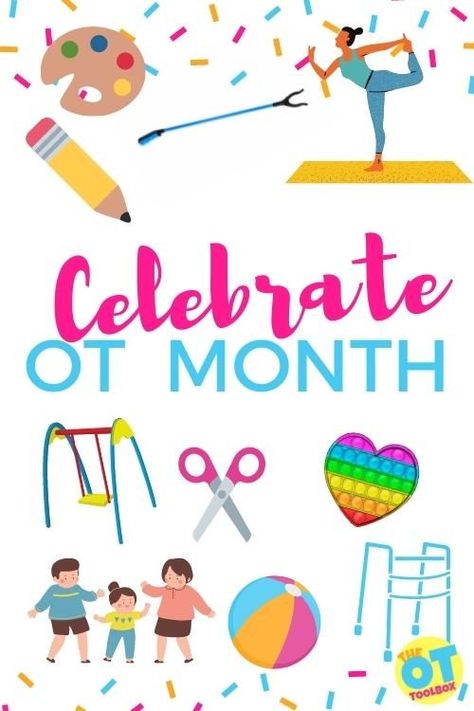 Celebrate
OT MONTH

THE
OT
TOOLBOX